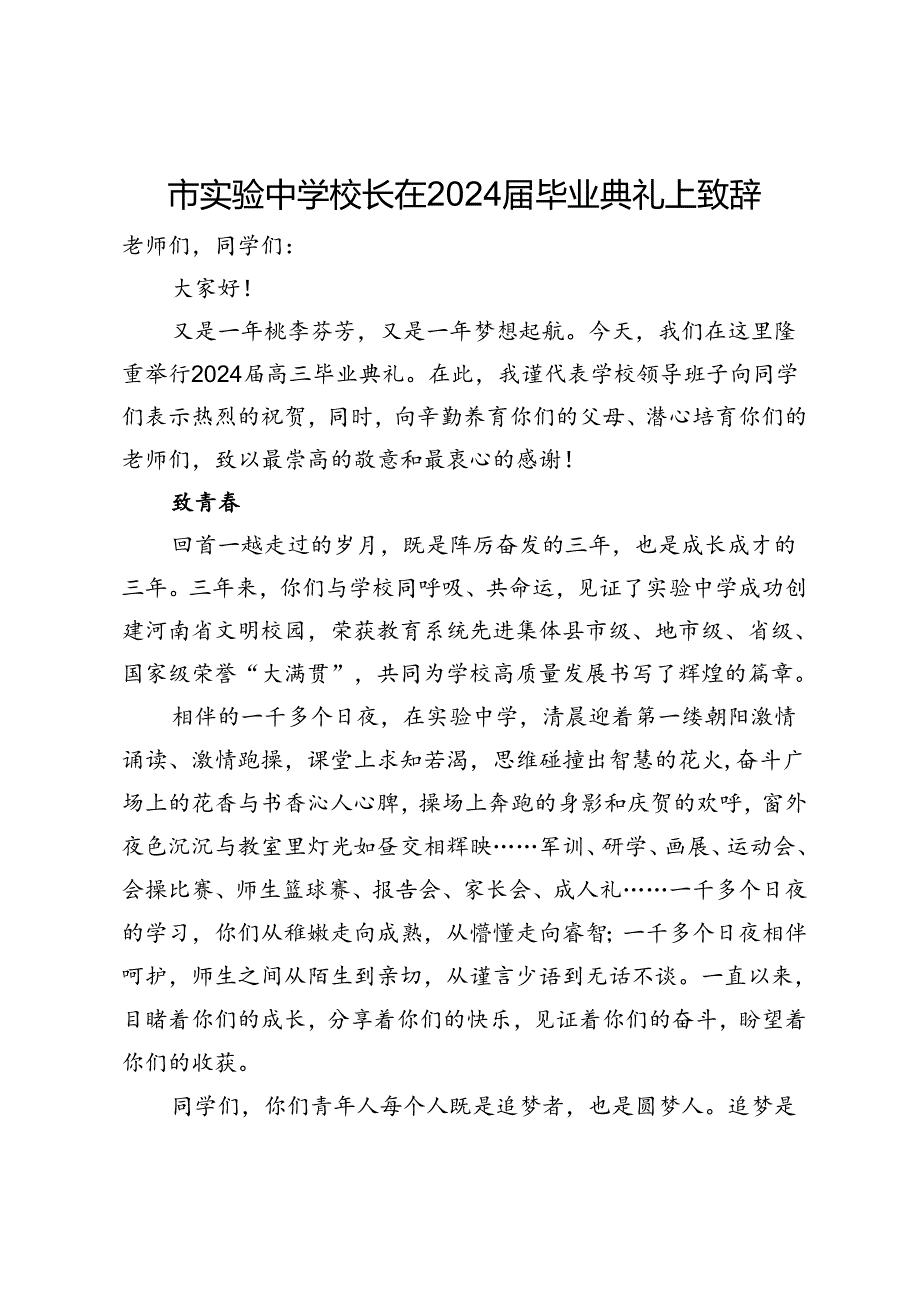 市实验中学校长在2024届毕业典礼上致辞

老师们，同学们：

大家好！

又是一年桃李芬芳，又是一年梦想起航。今天，我们在这里隆重举行2024届高三毕业典礼。在此，我谨代表学校领导班子向同学们表示热烈的祝贺，同时，向辛勤养育你们的父母、潜心培育你们的老师们，致以最崇高的敬意和最衷心的感谢！

致青春

回首一越走过的岁月，既是阵厉奋发的三年，也是成长成才的三年。三年来，你们与学校同呼吸、共命运，见证了实验中学成功创建河南省文明校园，荣获教育系统先进集体县市级、地市级、省级、国家级荣誉“大满贯”，共同为学校高质量发展书写了辉煌的篇章。

相伴的一千多个日夜，在实验中学，清晨迎着第一缕朝阳激情诵读、激情跑操，课堂上求知若渴，思维碰撞出智慧的花火，奋斗广场上的花香与书香沁人心脾，操场上奔跑的身影和庆贺的欢呼，窗外夜色沉沉与教室里灯光如昼交相辉映……军训、研学、画展、运动会、会操比赛、师生篮球赛、报告会、家长会、成人礼……一千多个日夜的学习，你们从稚嫩走向成熟，从懵懂走向睿智；一千多个日夜相伴呵护，师生之间从陌生到亲切，从谨言少语到无话不谈。一直以来，目睹着你们的成长，分享着你们的快乐，见证着你们的奋斗，盼望着你们的收获。

同学们，你们青年人每个人既是追梦者，也是圆梦人。追梦是